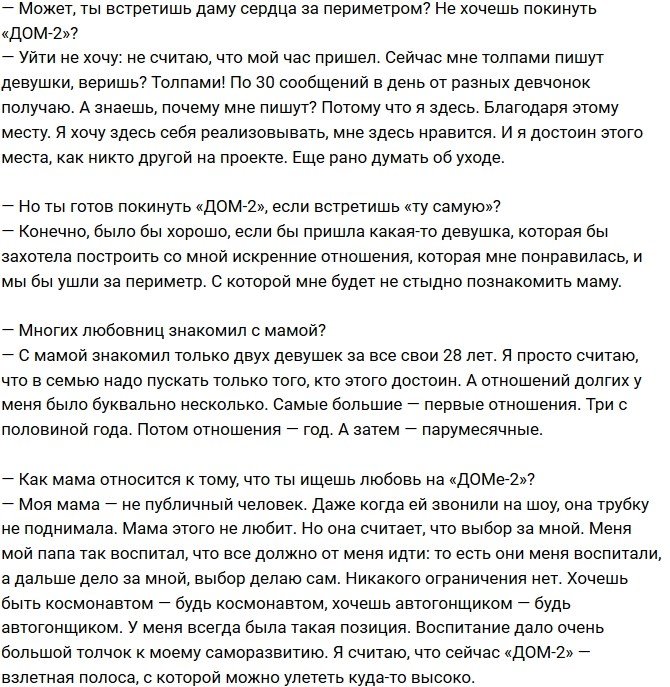 — Может, ты встретишь даму сердца за периметром? Не хочешь покинуть «ДОМ-2»?
— Уйти не хочу: не считаю, что мой час пришел. Сейчас мне толпами пишут девушки, веришь? Толпами! По 30 сообщений в день от разных девчонок получаю. А знаешь, почему мне пишут? Потому что я здесь. Благодаря этому месту. Я хочу здесь себя реализовывать, мне здесь нравится. И я достоин этого места, как никто другой на проекте. Еще рано думать об уходе.

— Но ты готов покинуть «ДОМ-2», если встретишь «ту самую»?
— Конечно, было бы хорошо, если бы пришла какая-то девушка, которая бы захотела построить со мной искренние отношения, которая мне понравилась, и мы бы ушли за периметр. С которой мне будет не стыдно познакомить маму.

— Многих любовниц знакомил с мамой?
— С мамой знакомил только двух девушек за все свои 28 лет. Я просто считаю, что в семью надо пускать только того, кто этого достоин. А отношений долгих у меня было буквально несколько. Самые большие — первые отношения. Три с половиной года. Потом отношения — год. А затем — парумесячные.

— Как мама относится к тому, что ты ищешь любовь на «ДОМе-2»?
— Моя мама — не публичный человек. Даже когда ей звонили на шоу, она трубку не поднимала. Мама этого не любит. Но она считает, что выбор за мной. Меня мой папа так воспитал, что все должно от меня идти: то есть они меня воспитали, а дальше дело за мной, выбор делаю сам. Никакого ограничения нет. Хочешь быть космонавтом — будь космонавтом, хочешь автогонщиком — будь автогонщиком. У меня всегда была такая позиция. Воспитание дало очень большой толчок к моему саморазвитию. Я считаю, что сейчас «ДОМ-2» — взлетная полоса, с которой можно улететь куда-то высоко.